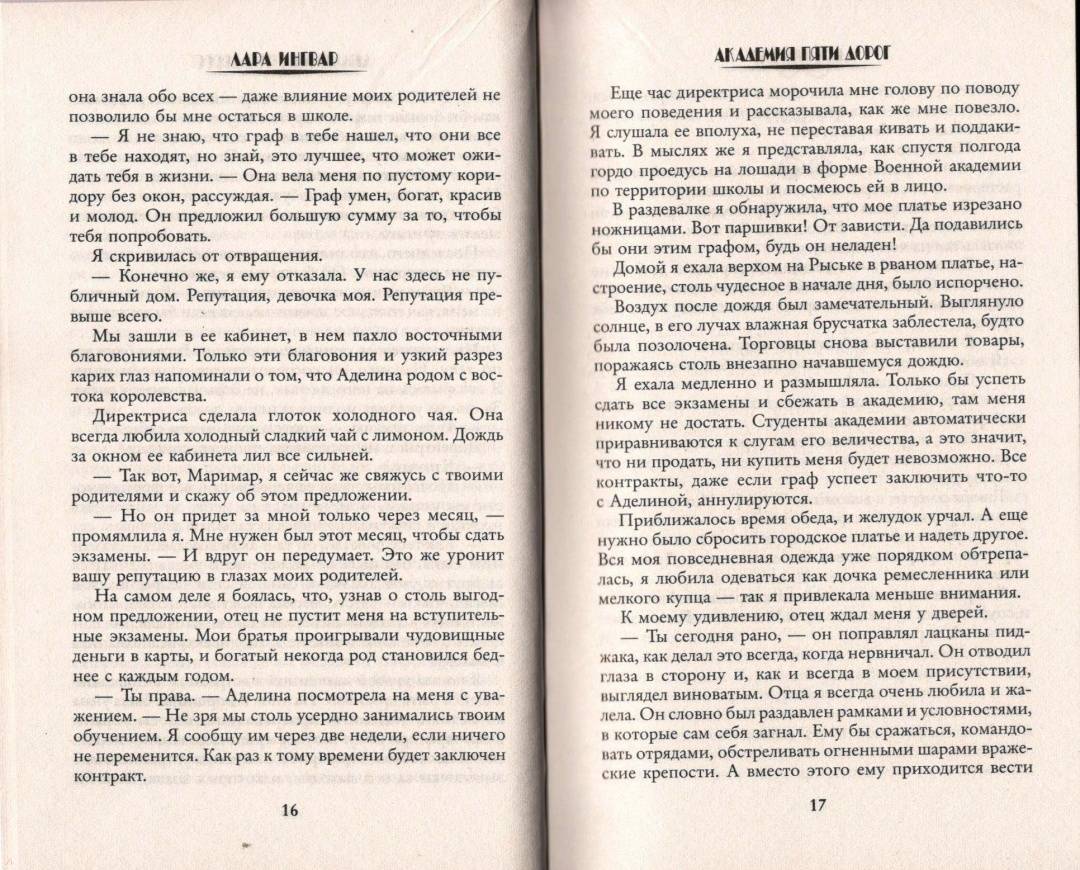 ЛАРА ИНГВАР

она знала обо всех — даже влияние моих родителей не позволило бы мне остаться в школе.

— Я не знаю, что граф в тебе нашел, что они все в тебе находят, но знай, это лучшее, что может ожидать тебя в жизни. — Она вела меня по пустому коридору без окон, рассуждая. — Граф умен, богат, красив и молод. Он предложил большую сумму за то, чтобы тебя попробовать.

Я скривилась от отвращения.

— Конечно же, я ему отказала. У нас здесь не публичный дом. Репутация, девочка моя. Репутация превыше всего.

Мы зашли в ее кабинет, в нем пахло восточными благовониями. Только эти благовония и узкий разрез карих глаз напоминали о том, что Аделина родом с востока королевства.

Директриса сделала глоток холодного чая. Она всегда любила холодный сладкий чай с лимоном. Дождь за окном ее кабинета лил все сильней.

— Так вот, Маримар, я сейчас же свяжусь с твоими родителями и скажу об этом предложении.

— Но он придет за мной только через месяц, — промямлила я. Мне нужен был этот месяц, чтобы сдать экзамены. — И вдруг он передумает. Это же уронит вашу репутацию в глазах моих родителей.

На самом деле я боялась, что, узнав о столь выгодном предложении, отец не пустит меня на вступительные экзамены. Мои братья проигрывали чудовищные деньги в карты, и богатый некогда род становился беднее с каждым годом.

— Ты права. — Аделина посмотрела на меня с уважением. — Не зря мы столь усердно занимались твоим обучением. Я сообщу им через две недели, если ничего не переменится. Как раз к тому времени будет заключен контракт.

16

АКАДЕМИЯ ПЯТИ ДОРОГ

Еще час директриса морочила мне голову по поводу моего поведения и рассказывала, как же мне повезло. Я слушала ее вполуха, не переставая кивать и поддакивать. В мыслях же я представляла, как спустя полгода гордо проедусь на лошади в форме Военной академии по территории школы и посмеюсь ей в лицо.

В раздевалке я обнаружила, что мое платье изрезано ножницами. Вот паршивки! От зависти. Да подавились бы они этим графом, будь он неладен!

Домой я ехала верхом на Рыське в рваном платье, настроение, столь чудесное в начале дня, было испорчено.

Воздух после дождя был замечательный. Выглянуло солнце, в его лучах влажная брусчатка заблестела, будто была позолочена. Торговцы снова выставили товары, поражаясь столь внезапно начавшемуся дождю.

Я ехала медленно и размышляла. Только бы успеть сдать все экзамены и сбежать в академию, там меня никому не достать. Студенты академии автоматически приравниваются к слугам его величества, а это значит, что ни продать, ни купить меня будет невозможно. Все контракты, даже если граф успеет заключить что-то с Аделиной, аннулируются.

Приближалось время обеда, и желудок урчал. А еще нужно было сбросить городское платье и надеть другое. Вся моя повседневная одежда уже порядком обтрепалась, я любила одеваться как дочка ремесленника или мелкого купца — так я привлекала меньше внимания.

К моему удивлению, отец ждал меня у дверей.

— Ты сегодня рано, — он поправлял лацканы пиджака, как делал это всегда, когда нервничал. Он отводил глаза в сторону и, как и всегда в моем присутствии, выглядел виноватым. Отца я всегда очень любила и жалела. Он словно был раздавлен рамками и условностями, в которые сам себя загнал. Ему бы сражаться, командовать отрядами, обстреливать огненными шарами вражеские крепости. А вместо этого ему приходится вести

17